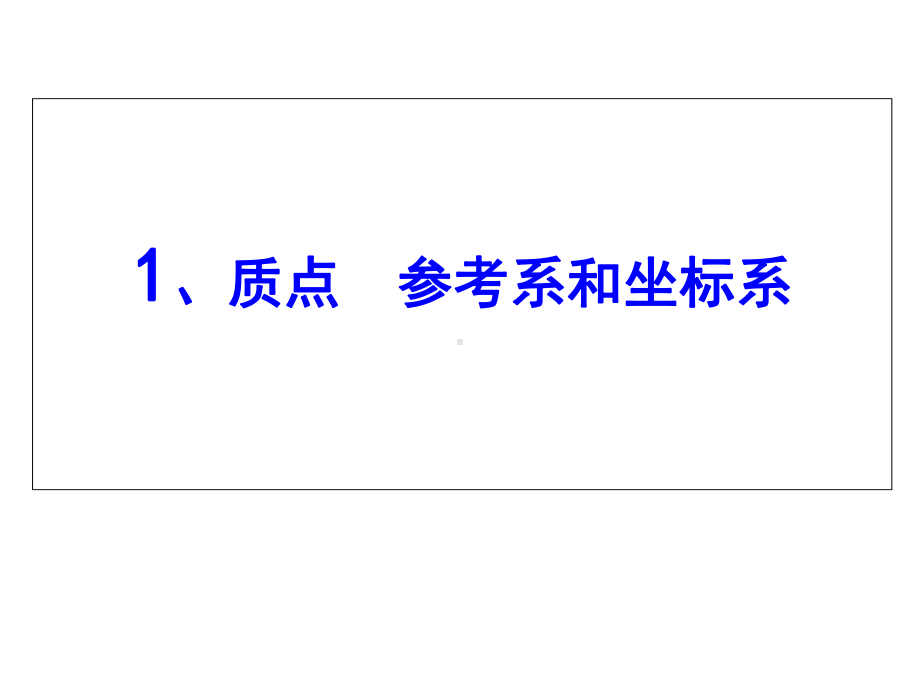 1、质点　参考系和坐标系